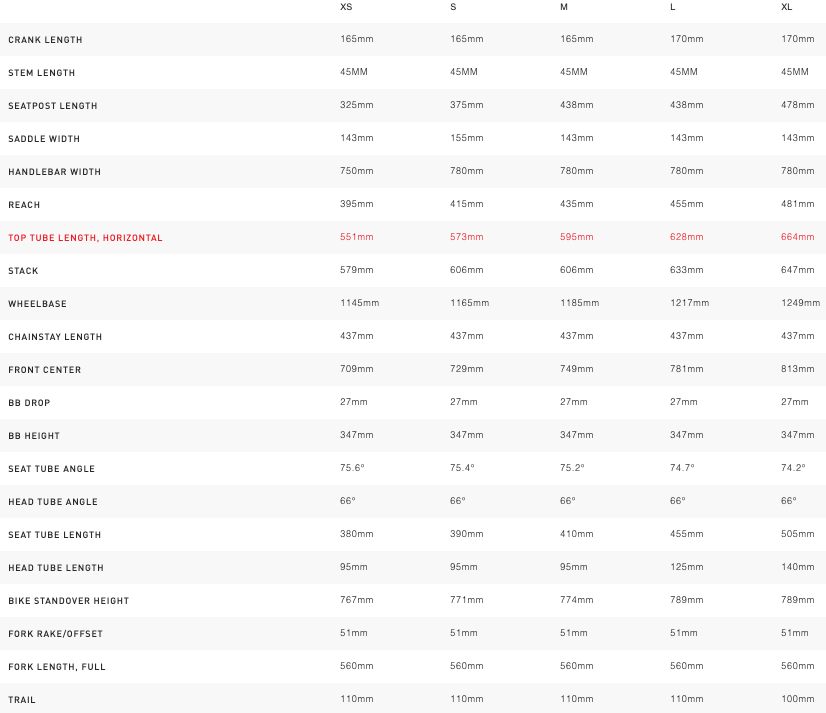 |  | XS | S | M | L | XL |
|---|---|---|---|---|---|
| CRANK LENGTH | 165mm | 165mm | 165mm | 170mm | 170mm |
| STEM LENGTH | 45MM | 45MM | 45MM | 45MM | 45MM |
| SEATPOST LENGTH | 325mm | 375mm | 438mm | 438mm | 478mm |
| SADDLE WIDTH | 143mm | 155mm | 143mm | 143mm | 143mm |
| HANDLEBAR WIDTH | 750mm | 780mm | 780mm | 780mm | 780mm |
| REACH | 395mm | 415mm | 435mm | 455mm | 481mm |
| TOP TUBE LENGTH, HORIZONTAL | 551mm | 573mm | 595mm | 628mm | 664mm |
| STACK | 579mm | 606mm | 606mm | 633mm | 647mm |
| WHEELBASE | 1145mm | 1165mm | 1185mm | 1217mm | 1249mm |
| CHAINSTAY LENGTH | 437mm | 437mm | 437mm | 437mm | 437mm |
| FRONT CENTER | 709mm | 729mm | 749mm | 781mm | 813mm |
| BB DROP | 27mm | 27mm | 27mm | 27mm | 27mm |
| BB HEIGHT | 347mm | 347mm | 347mm | 347mm | 347mm |
| SEAT TUBE ANGLE | 75.6° | 75.4° | 75.2° | 74.7° | 74.2° |
| HEAD TUBE ANGLE | 66° | 66° | 66° | 66° | 66° |
| SEAT TUBE LENGTH | 380mm | 390mm | 410mm | 455mm | 505mm |
| HEAD TUBE LENGTH | 95mm | 95mm | 95mm | 125mm | 140mm |
| BIKE STANDOVER HEIGHT | 767mm | 771mm | 774mm | 789mm | 789mm |
| FORK RAKE/OFFSET | 51mm | 51mm | 51mm | 51mm | 51mm |
| FORK LENGTH, FULL | 560mm | 560mm | 560mm | 560mm | 560mm |
| TRAIL | 110mm | 110mm | 110mm | 110mm | 100mm |